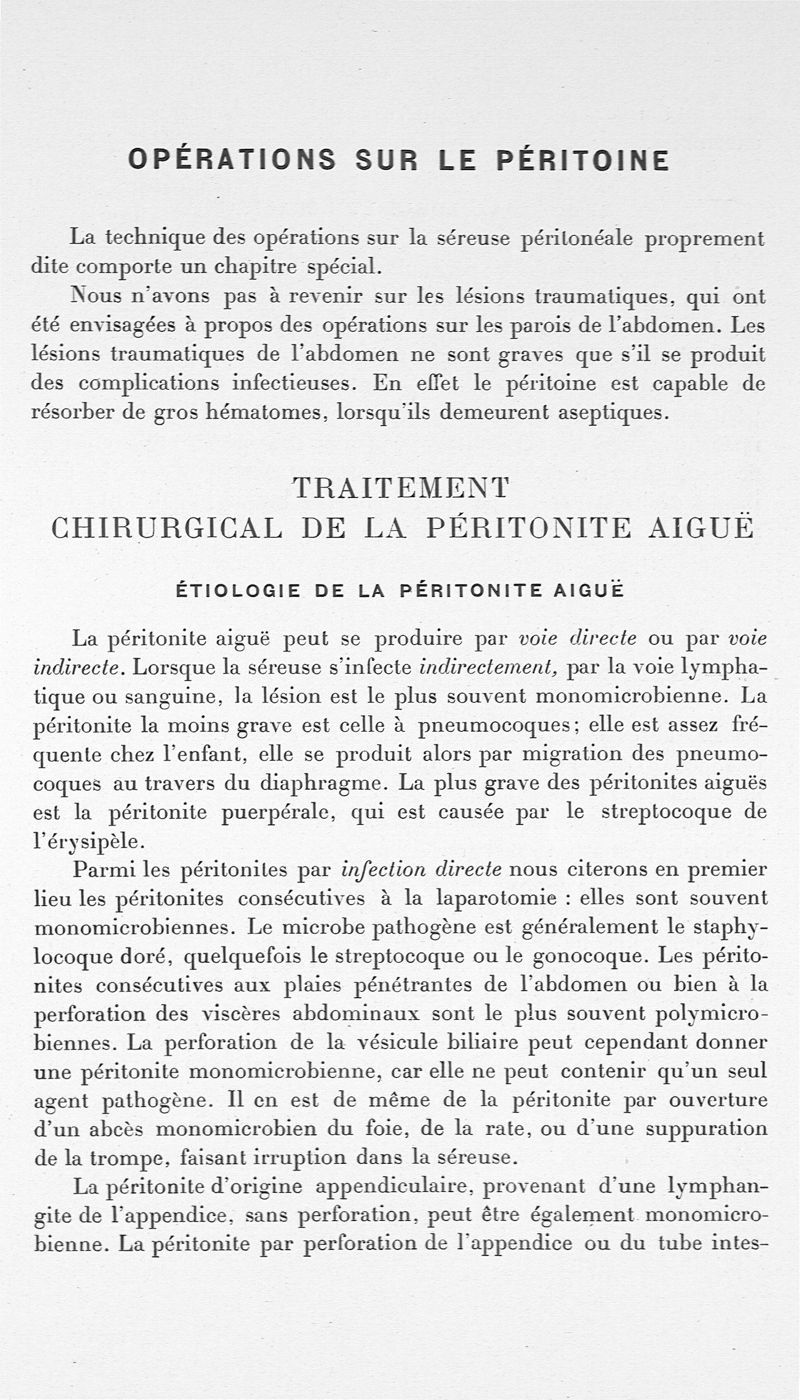 OPÉRATIONS SUR LE PÉRITOINE

La technique des opérations sur la séreuse péritonéale proprement dite comporte un chapitre spécial.

Nous n'avons pas à revenir sur les lésions traumatiques, qui ont été envisagées à propos des opérations sur les parois de l'abdomen. Les lésions traumatiques de l'abdomen ne sont graves que s'il se produit des complications infectieuses. En effet le péritoine est capable de résorber de gros hématomes, lorsqu'ils demeurent aseptiques.

TRAITEMENT
CHIRURGICAL DE LA PÉRITONITE AIGUË

ÉTIOLOGIE DE LA PÉRITONITE AIGUË

La péritonite aiguë peut se produire par voie directe ou par voie indirecte. Lorsque la séreuse s'infecte indirectement, par la voie lymphatique ou sanguine, la lésion est le plus souvent monomicrobienne. La péritonite la moins grave est celle à pneumocoques; elle est assez fréquente chez l'enfant, elle se produit alors par migration des pneumocoques au travers du diaphragme. La plus grave des péritonites aiguës est la péritonite puerpérale, qui est causée par le streptocoque de l'érysipèle.

Parmi les péritonites par infection directe nous citerons en premier lieu les péritonites consécutives à la laparotomie : elles sont souvent monomicrobiennes. Le microbe pathogène est généralement le staphylocoque doré, quelquefois le streptocoque ou le gonocoque. Les péritonites consécutives aux plaies pénétrantes de l'abdomen ou bien à la perforation des viscères abdominaux sont le plus souvent polymicrobiennes. La perforation de la vésicule biliaire peut cependant donner une péritonite monomicrobienne, car elle ne peut contenir qu'un seul agent pathogène. Il en est de même de la péritonite par ouverture d'un abcès monomicrobien du foie, de la rate, ou d'une suppuration de la trompe, faisant irruption dans la séreuse.

La péritonite d'origine appendiculaire, provenant d'une lymphangite de l'appendice, sans perforation, peut être également monomicrobienne. La péritonite par perforation de l'appendice ou du tube intes-